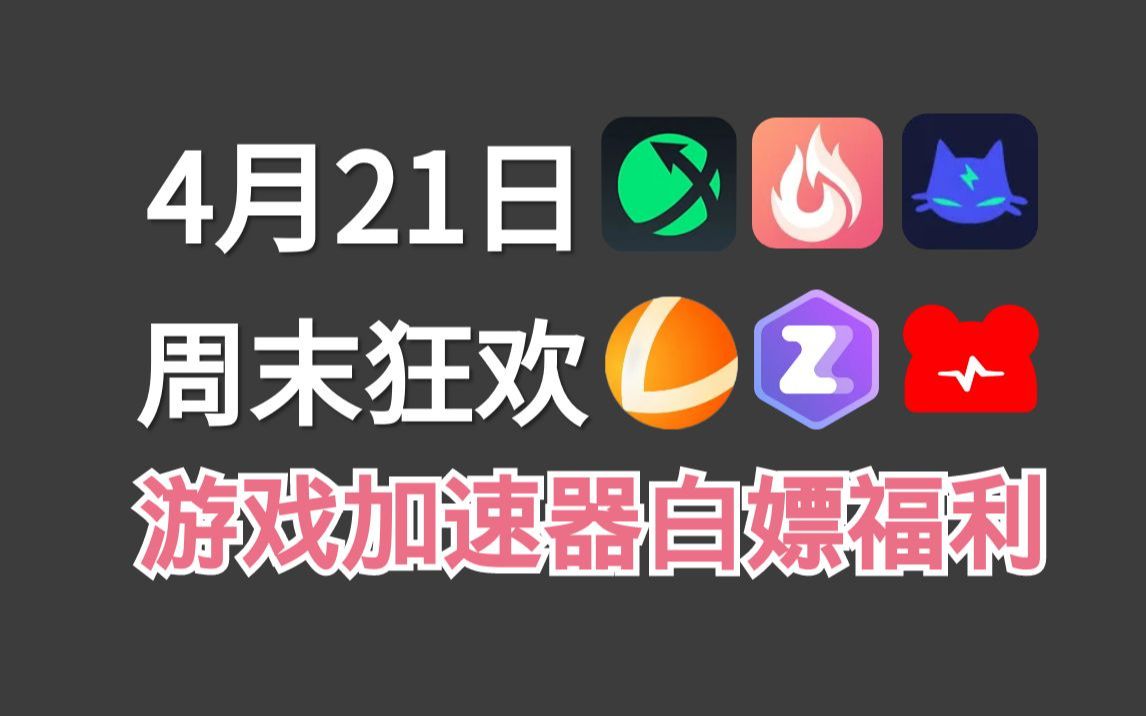 4月21日
周末狂欢
游戏加速器白嫖福利